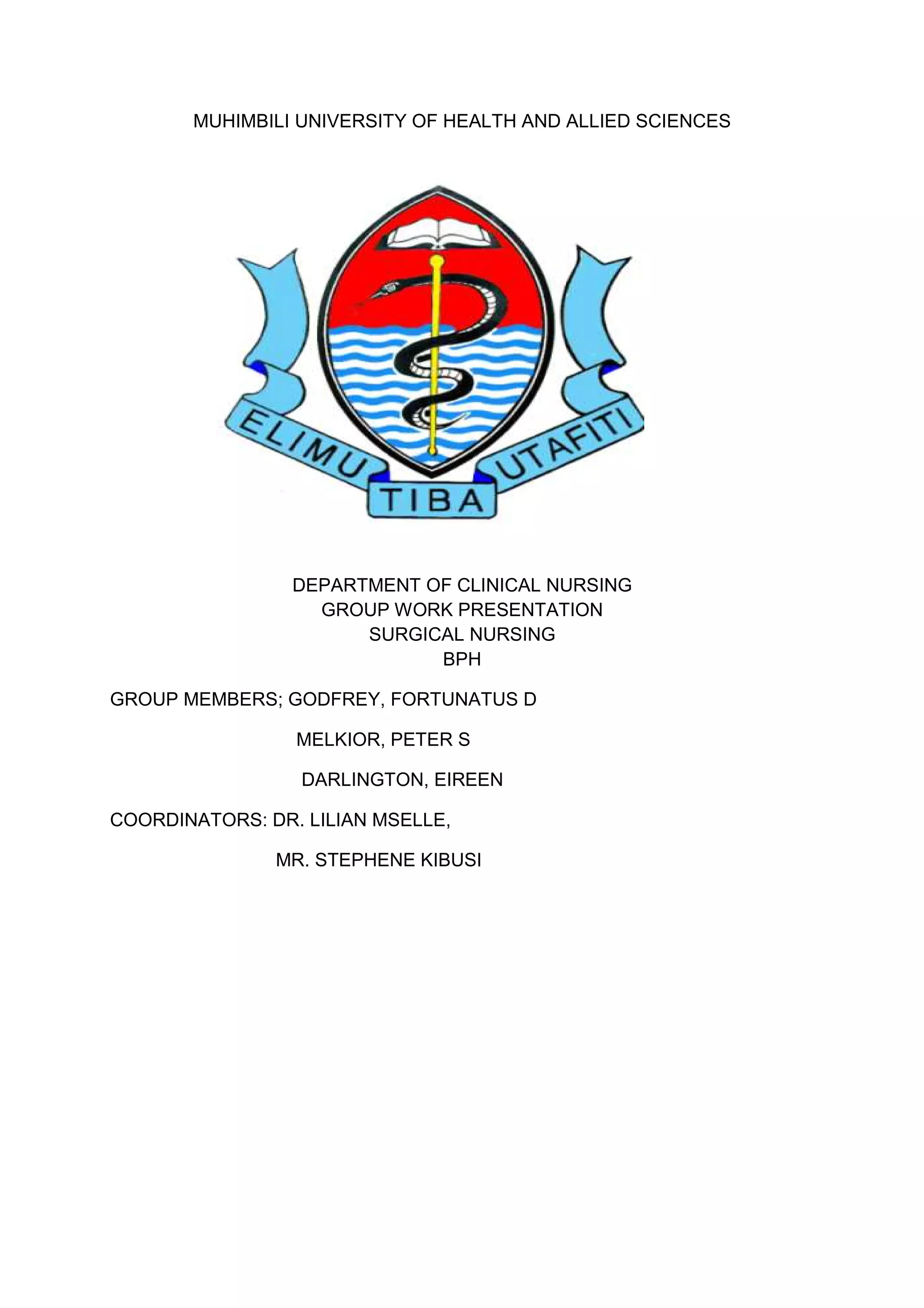 MUHIMBILI UNIVERSITY OF HEALTH AND ALLIED SCIENCES

ELIMU TIBA UTAFITI

DEPARTMENT OF CLINICAL NURSING
GROUP WORK PRESENTATION
SURGICAL NURSING
BPH

GROUP MEMBERS; GODFREY, FORTUNATUS D

MELKIOR, PETER S

DARLINGTON, EIREEN

COORDINATORS: DR. LILIAN MSELLE,

MR. STEPHENE KIBUSI